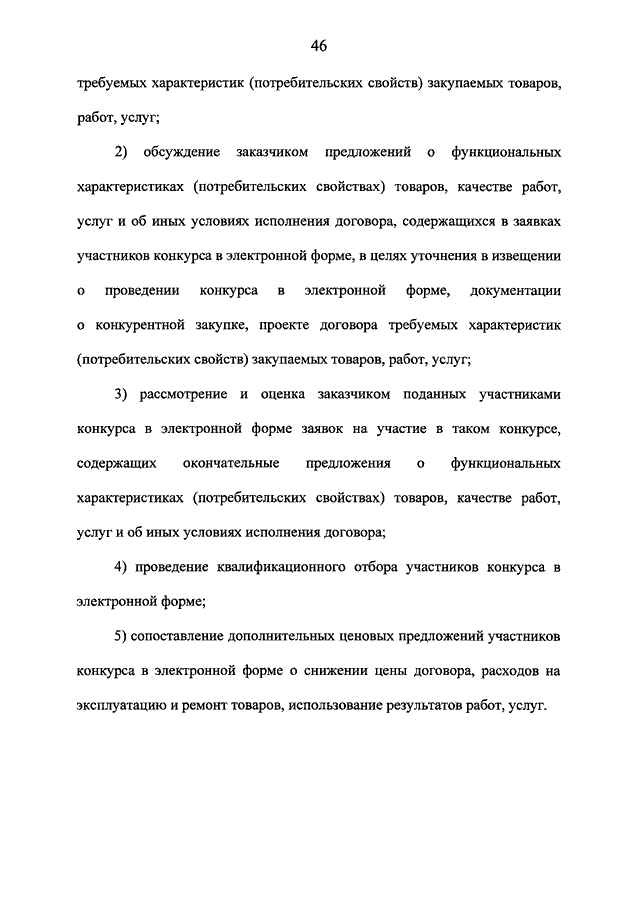 46

требуемых характеристик (потребительских свойств) закупаемых товаров, работ, услуг;

2) обсуждение заказчиком предложений о функциональных характеристиках (потребительских свойствах) товаров, качестве работ, услуг и об иных условиях исполнения договора, содержащихся в заявках участников конкурса в электронной форме, в целях уточнения в извещении о проведении конкурса в электронной форме, документации о конкурентной закупке, проекте договора требуемых характеристик (потребительских свойств) закупаемых товаров, работ, услуг;

3) рассмотрение и оценка заказчиком поданных участниками конкурса в электронной форме заявок на участие в таком конкурсе, содержащих окончательные предложения о функциональных характеристиках (потребительских свойствах) товаров, качестве работ, услуг и об иных условиях исполнения договора;

4) проведение квалификационного отбора участников конкурса в электронной форме;

5) сопоставление дополнительных ценовых предложений участников конкурса в электронной форме о снижении цены договора, расходов на эксплуатацию и ремонт товаров, использование результатов работ, услуг.